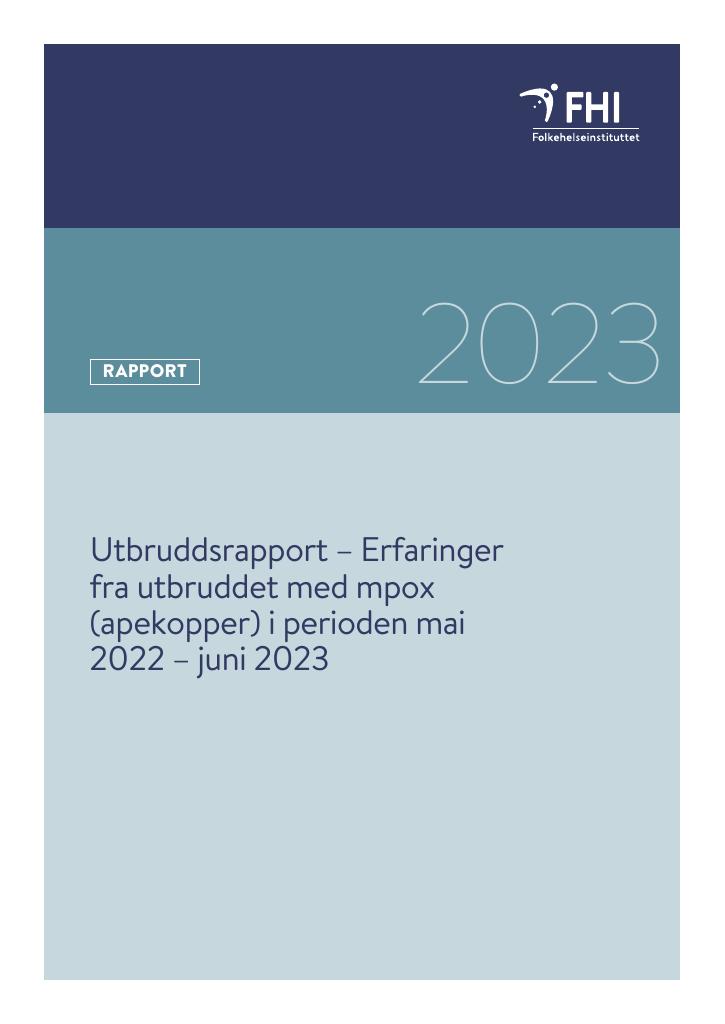 FHI
Folkehelseinstituttet

RAPPORT

2023

Utbruddsrapport – Erfaringer fra utbruddet med mpox (apekopper) i perioden mai 2022 – juni 2023